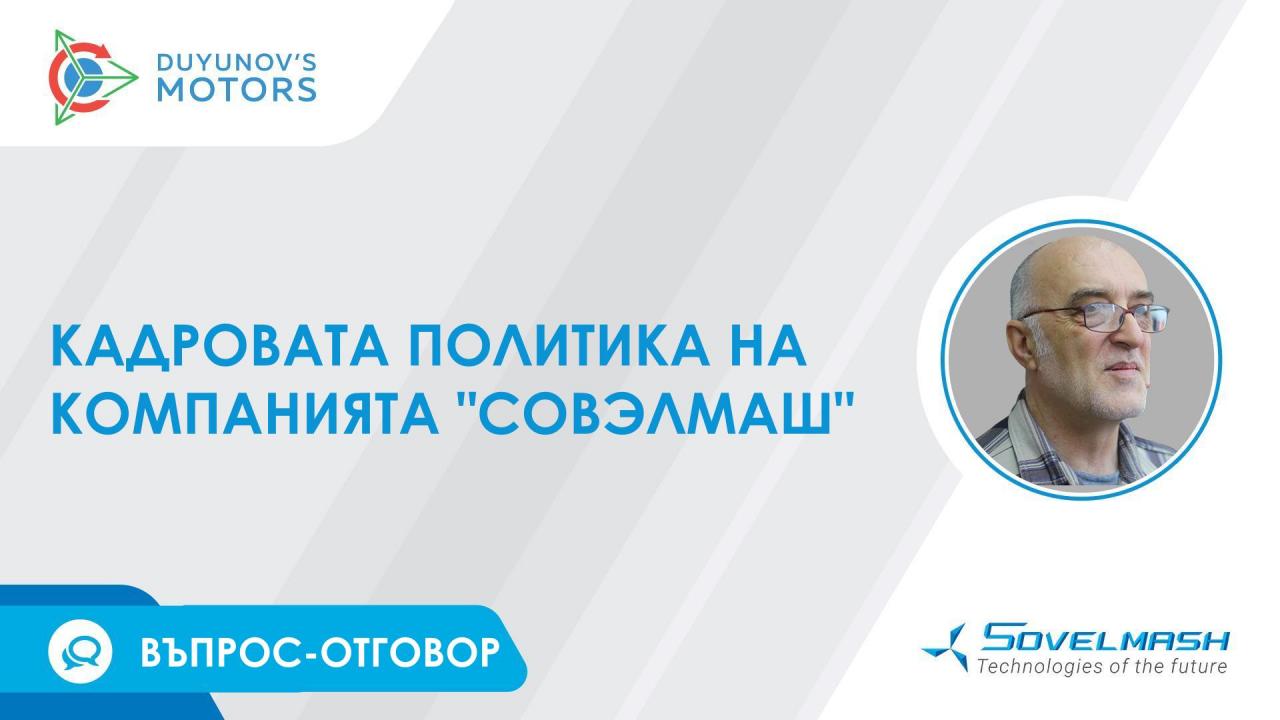 DUYUNOV'S MOTORS

КАДРОВАТА ПОЛИТИКА НА КОМПАНИЯТА "СОВЭЛМАШ"

ВЪПРОС-ОТГОВОР

SOVELMASH
Technologies of the future